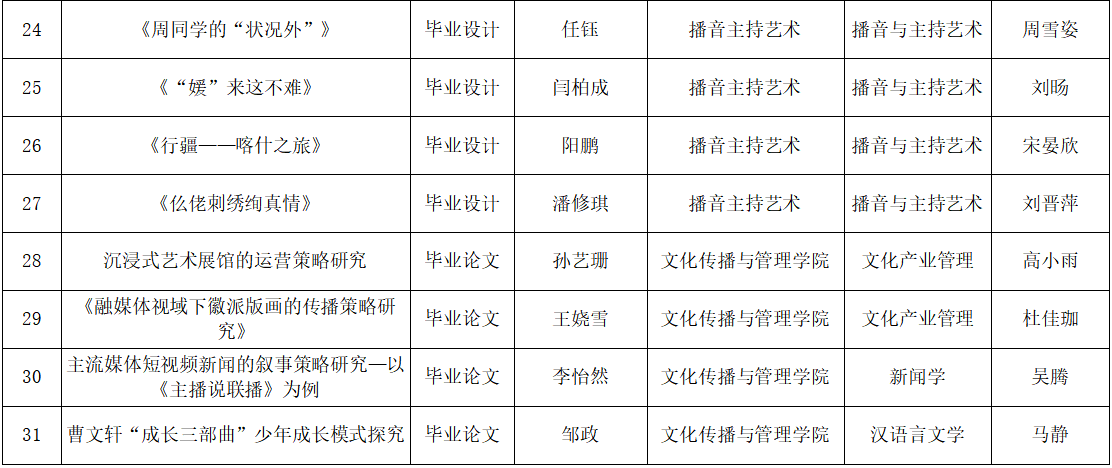 | 24 | 《周同学的“状况外”》 | 毕业设计 | 任钰 | 播音主持艺术 | 播音与主持艺术 | 周雪姿 |
|---|---|---|---|---|---|---|
| 25 | 《“媛”来这不难》 | 毕业设计 | 闫柏成 | 播音主持艺术 | 播音与主持艺术 | 刘旸 |
| 26 | 《行疆——喀什之旅》 | 毕业设计 | 阳鹏 | 播音主持艺术 | 播音与主持艺术 | 宋晏欣 |
| 27 | 《仫佬刺绣绚真情》 | 毕业设计 | 潘修琪 | 播音主持艺术 | 播音与主持艺术 | 刘晋萍 |
| 28 | 沉浸式艺术展馆的运营策略研究 | 毕业论文 | 孙艺珊 | 文化传播与管理学院 | 文化产业管理 | 高小雨 |
| 29 | 《融媒体视域下徽派版画的传播策略研究》 | 毕业论文 | 王娆雪 | 文化传播与管理学院 | 文化产业管理 | 杜佳珈 |
| 30 | 主流媒体短视频新闻的叙事策略研究—以《主播说联播》为例 | 毕业论文 | 李怡然 | 文化传播与管理学院 | 新闻学 | 吴腾 |
| 31 | 曹文轩“成长三部曲”少年成长模式探究 | 毕业论文 | 邹政 | 文化传播与管理学院 | 汉语言文学 | 马静 |